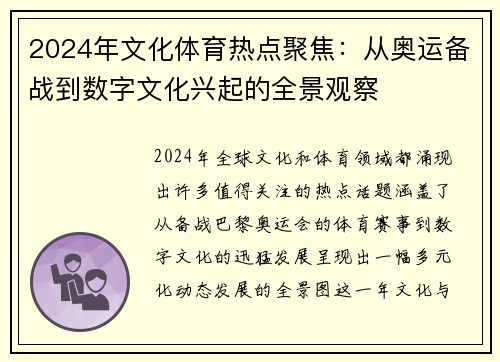 2024年文化体育热点聚焦：从奥运备战到数字文化兴起的全景观察

2024年全球文化和体育领域都涌现出许多值得关注的热点话题涵盖了从备战巴黎奥运会的体育赛事到数字文化的迅猛发展呈现出一幅多元化动态发展的全景图这一年文化与